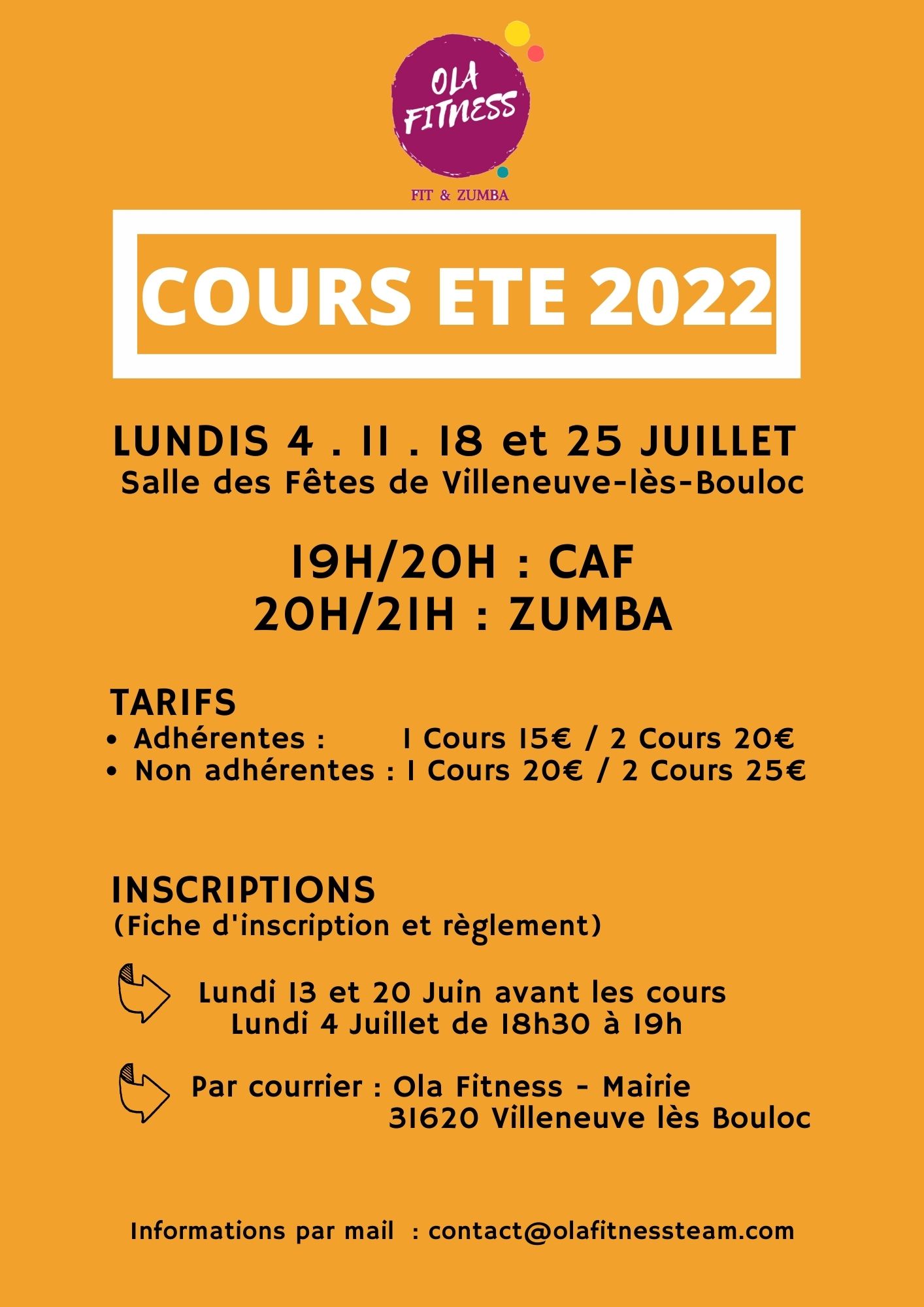 OLA FITNESS

FIT & ZUMBA

COURS ETE 2022

LUNDIS 4 . 11 . 18 et 25 JUILLET
Salle des Fêtes de Villeneuve-lès-Bouloc

19H/20H : CAF
20H/21H : ZUMBA

TARIFS
• Adhérentes : 1 Cours 15€ / 2 Cours 20€
• Non adhérentes : 1 Cours 20€ / 2 Cours 25€

INSCRIPTIONS
(Fiche d'inscription et règlement)

Lundi 13 et 20 Juin avant les cours
Lundi 4 Juillet de 18h30 à 19h

Par courrier : Ola Fitness - Mairie
31620 Villeneuve lès Bouloc

Informations par mail : contact@olafitnessteam.com